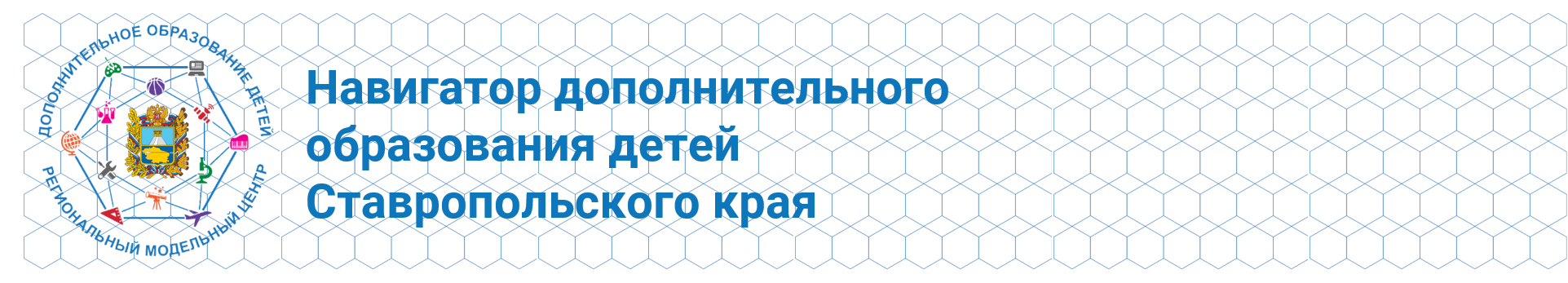 ДОПОЛНИТЕЛЬНОЕ ОБРАЗОВАНИЕ ДЕТЕЙ
РЕГИОНАЛЬНЫЙ МОДЕЛЬНЫЙ ЦЕНТР

Навигатор дополнительного образования детей Ставропольского края